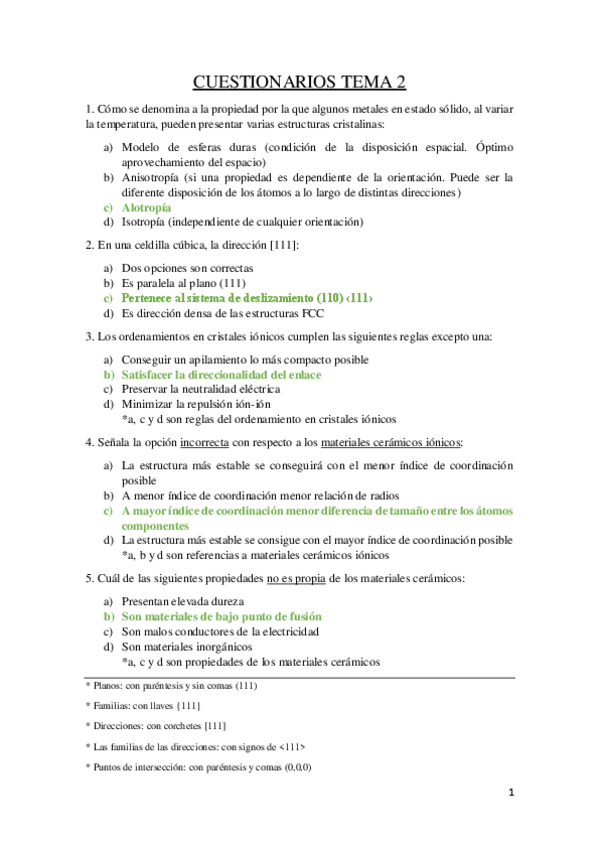 CUESTIONARIOS TEMA 2

1. Cómo se denomina a la propiedad por la que algunos metales en estado sólido, al variar la temperatura, pueden presentar varias estructuras cristalinas:

a) Modelo de esferas duras (condición de la disposición espacial. Óptimo aprovechamiento del espacio)
b) Anisotropía (si una propiedad es dependiente de la orientación. Puede ser la diferente disposición de los átomos a lo largo de distintas direcciones)
c) Alotropía
d) Isotropía (independiente de cualquier orientación)

2. En una celdilla cúbica, la dirección [111]:

a) Dos opciones son correctas
b) Es paralela al plano (111)
c) Pertenece al sistema de deslizamiento (110) ‹111›
d) Es dirección densa de las estructuras FCC

3. Los ordenamientos en cristales iónicos cumplen las siguientes reglas excepto una:

a) Conseguir un apilamiento lo más compacto posible
b) Satisfacer la direccionalidad del enlace
c) Preservar la neutralidad eléctrica
d) Minimizar la repulsión ión-ión
*a, c y d son reglas del ordenamiento en cristales iónicos

4. Señala la opción incorrecta con respecto a los materiales cerámicos iónicos:

a) La estructura más estable se conseguirá con el menor índice de coordinación posible
b) A menor índice de coordinación menor relación de radios
c) A mayor índice de coordinación menor diferencia de tamaño entre los átomos componentes
d) La estructura más estable se consigue con el mayor índice de coordinación posible
*a, b y d son referencias a materiales cerámicos iónicos

5. Cuál de las siguientes propiedades no es propia de los materiales cerámicos:

a) Presentan elevada dureza
b) Son materiales de bajo punto de fusión
c) Son malos conductores de la electricidad
d) Son materiales inorgánicos
*a, c y d son propiedades de los materiales cerámicos

* Planos: con paréntesis y sin comas (111)

* Familias: con llaves {111}

* Direcciones: con corchetes [111]

* Las familias de las direcciones: con signos de <111>

* Puntos de intersección: con paréntesis y comas (0,0,0)

1